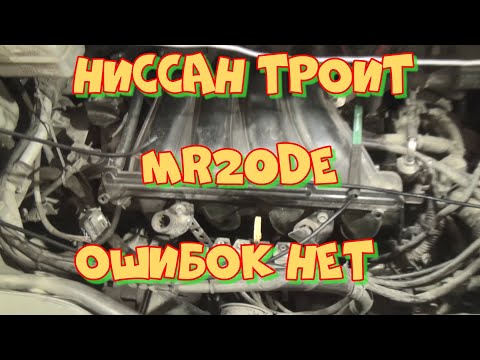 НИССАН ТРОИТ

MR20DE

ОШИБОК НЕТ